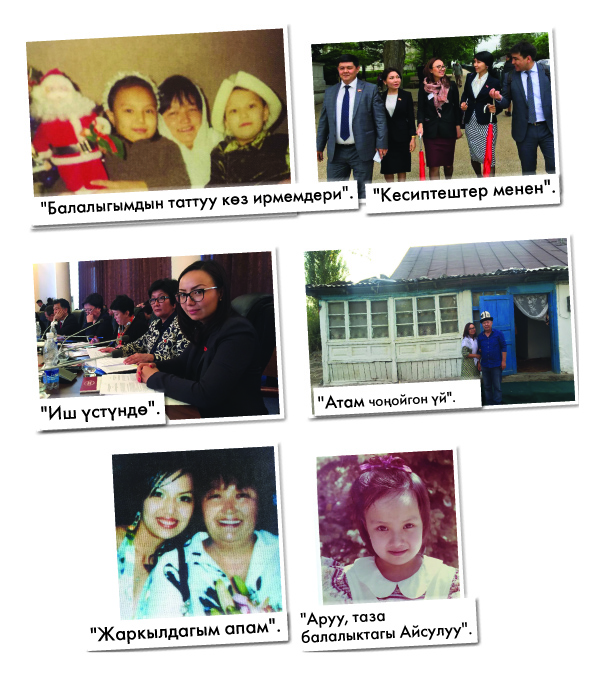 "Балалыгымдын таттуу көз ирмемдери".

"Кесиптештер менен".

"Иш үстүндө".

"Атам чоңойгон үй".

"Жаркылдагым апам".

"Аруу, таза балалыктагы Айсулуу".